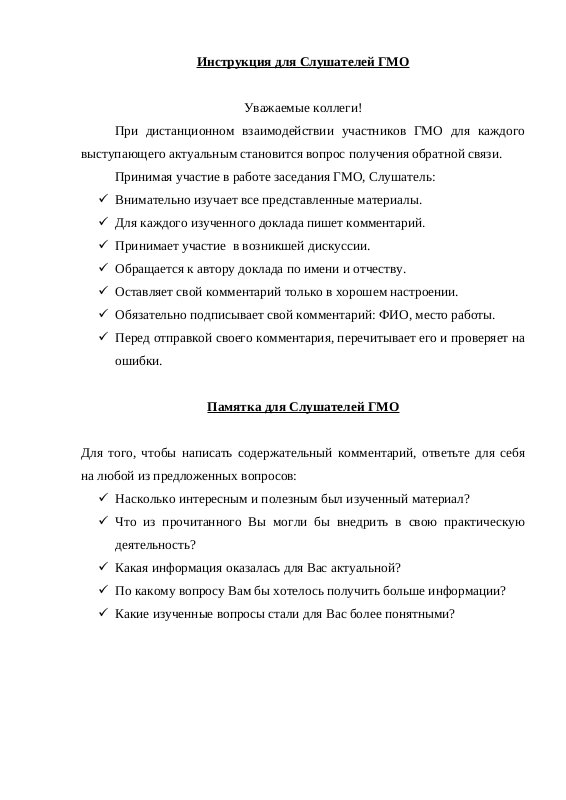 Инструкция для Слушателей ГМО

Уважаемые коллеги!

При дистанционном взаимодействии участников ГМО для каждого выступающего актуальным становится вопрос получения обратной связи.

Принимая участие в работе заседания ГМО, Слушатель:

✓ Внимательно изучает все представленные материалы.
✓ Для каждого изученного доклада пишет комментарий.
✓ Принимает участие в возникшей дискуссии.
✓ Обращается к автору доклада по имени и отчеству.
✓ Оставляет свой комментарий только в хорошем настроении.
✓ Обязательно подписывает свой комментарий: ФИО, место работы.
✓ Перед отправкой своего комментария, перечитывает его и проверяет на ошибки.

Памятка для Слушателей ГМО

Для того, чтобы написать содержательный комментарий, ответьте для себя на любой из предложенных вопросов:

✓ Насколько интересным и полезным был изученный материал?
✓ Что из прочитанного Вы могли бы внедрить в свою практическую деятельность?
✓ Какая информация оказалась для Вас актуальной?
✓ По какому вопросу Вам бы хотелось получить больше информации?
✓ Какие изученные вопросы стали для Вас более понятными?